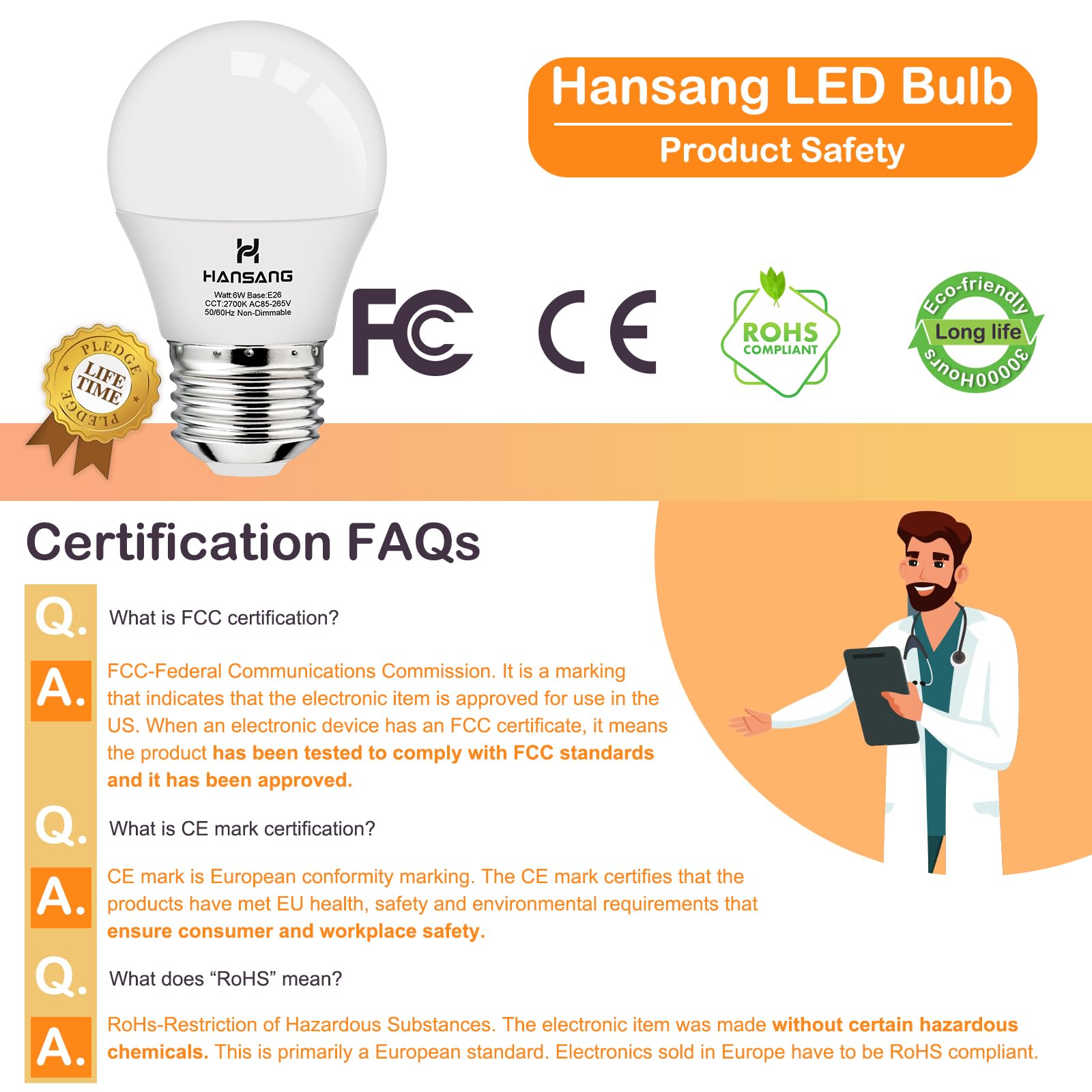 Hansang LED Bulb
Product Safety

HANSANG
Watt:6W Base:E26
CCT:2700K AC85-265V
50/60Hz Non-Dimmable

PLEDGE
LIFE TIME
PLEDGE

FC

CE

ROHS
COMPLIANT

Eco-friendly
Long life
30000Hours

Certification FAQs

Q. What is FCC certification?

A. FCC-Federal Communications Commission. It is a marking that indicates that the electronic item is approved for use in the US. When an electronic device has an FCC certificate, it means the product has been tested to comply with FCC standards and it has been approved.

Q. What is CE mark certification?

A. CE mark is European conformity marking. The CE mark certifies that the products have met EU health, safety and environmental requirements that ensure consumer and workplace safety.

Q. What does “RoHS” mean?

A. RoHs-Restriction of Hazardous Substances. The electronic item was made without certain hazardous chemicals. This is primarily a European standard. Electronics sold in Europe have to be RoHS compliant.